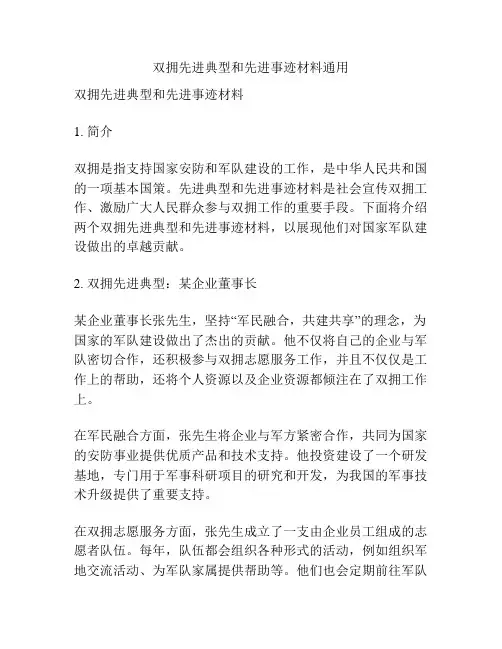 双拥先进典型和先进事迹材料通用

双拥先进典型和先进事迹材料

1. 简介

双拥是指支持国家安防和军队建设的工作，是中华人民共和国的一项基本国策。先进典型和先进事迹材料是社会宣传双拥工作、激励广大人民群众参与双拥工作的重要手段。下面将介绍两个双拥先进典型和先进事迹材料，以展现他们对国家军队建设做出的卓越贡献。

2. 双拥先进典型：某企业董事长

某企业董事长张先生，坚持“军民融合，共建共享”的理念，为国家的军队建设做出了杰出的贡献。他不仅将自己的企业与军队密切合作，还积极参与双拥志愿服务工作，并且不仅仅是工作上的帮助，还将个人资源以及企业资源都倾注在了双拥工作上。

在军民融合方面，张先生将企业与军方紧密合作，共同为国家的安防事业提供优质产品和技术支持。他投资建设了一个研发基地，专门用于军事科研项目的研究和开发，为我国的军事技术升级提供了重要支持。

在双拥志愿服务方面，张先生成立了一支由企业员工组成的志愿者队伍。每年，队伍都会组织各种形式的活动，例如组织军地交流活动、为军队家属提供帮助等。他们也会定期前往军队